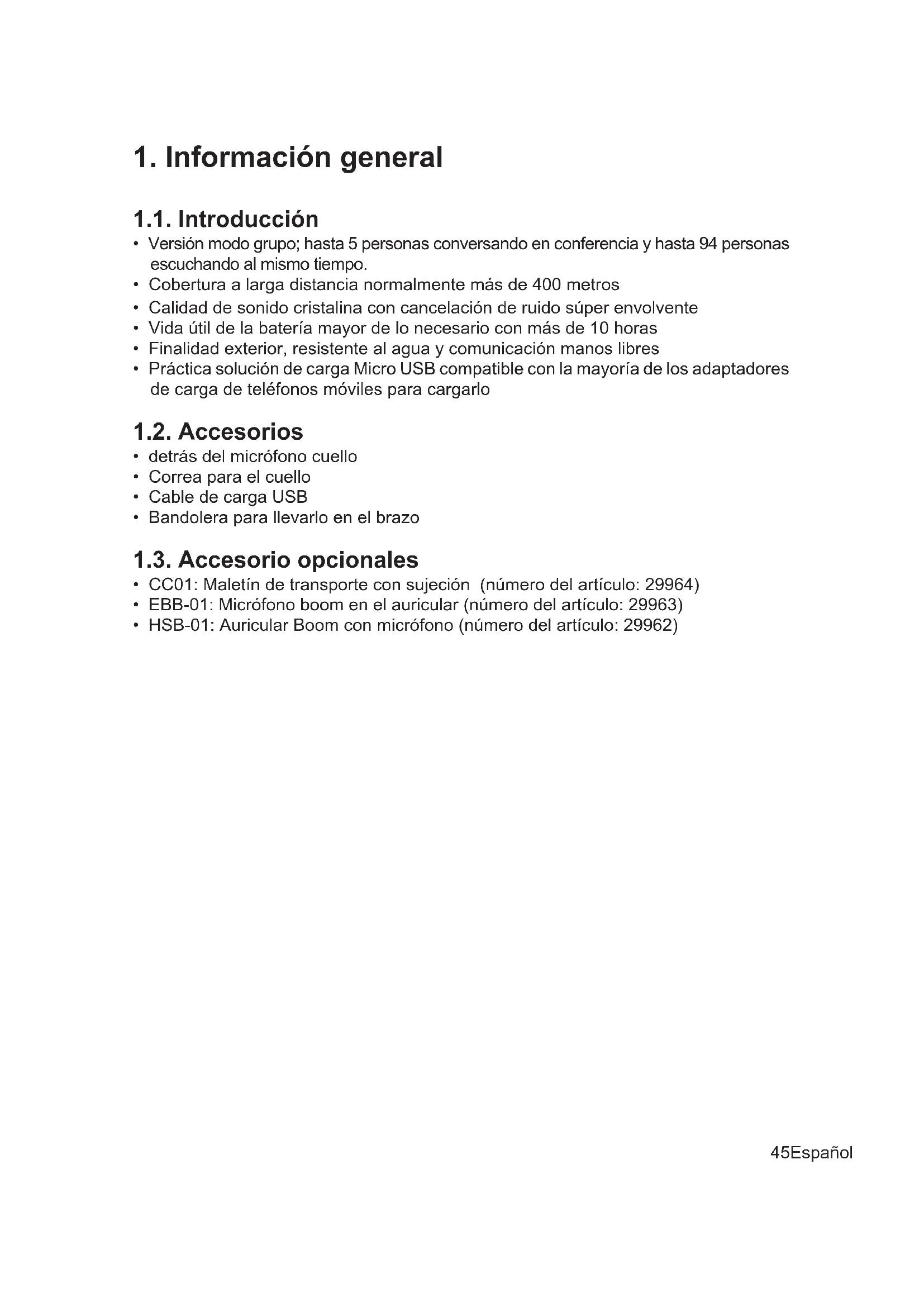 1. Información general

1.1. Introducción
• Versión modo grupo; hasta 5 personas conversando en conferencia y hasta 94 personas escuchando al mismo tiempo.
• Cobertura a larga distancia normalmente más de 400 metros
• Calidad de sonido cristalina con cancelación de ruido súper envolvente
• Vida útil de la batería mayor de lo necesario con más de 10 horas
• Finalidad exterior, resistente al agua y comunicación manos libres
• Práctica solución de carga Micro USB compatible con la mayoría de los adaptadores de carga de teléfonos móviles para cargarlo

1.2. Accesorios
• detrás del micrófono cuello
• Correa para el cuello
• Cable de carga USB
• Bandolera para llevarlo en el brazo

1.3. Accesorio opcionales
• CC01: Maletín de transporte con sujeción (número del artículo: 29964)
• EBB-01: Micrófono boom en el auricular (número del artículo: 29963)
• HSB-01: Auricular Boom con micrófono (número del artículo: 29962)

45Español